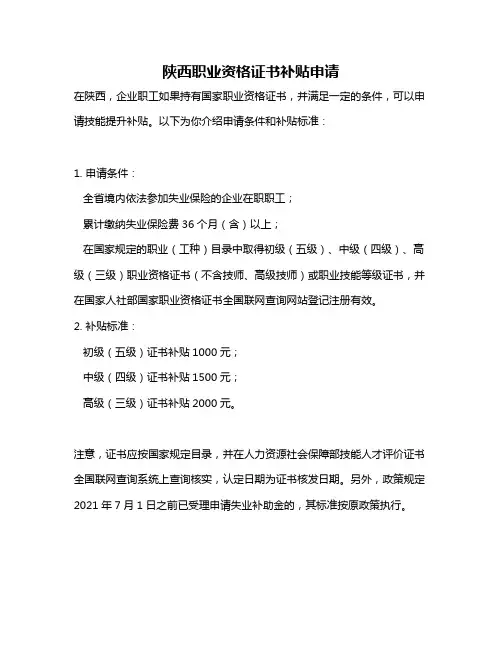 陕西职业资格证书补贴申请

在陕西，企业职工如果持有国家职业资格证书，并满足一定的条件，可以申请技能提升补贴。以下为你介绍申请条件和补贴标准：

1. 申请条件：

全省境内依法参加失业保险的企业在职职工；

累计缴纳失业保险费 36 个月（含）以上；

在国家规定的职业（工种）目录中取得初级（五级）、中级（四级）、高级（三级）职业资格证书（不含技师、高级技师）或职业技能等级证书，并在国家人社部国家职业资格证书全国联网查询网站登记注册有效。

2. 补贴标准：

初级（五级）证书补贴 1000 元；

中级（四级）证书补贴 1500 元；

高级（三级）证书补贴 2000 元。

注意，证书应按国家规定目录，并在人力资源社会保障部技能人才评价证书全国联网查询系统上查询核实，认定日期为证书核发日期。另外，政策规定 2021 年 7 月 1 日之前已受理申请失业补助金的，其标准按原政策执行。